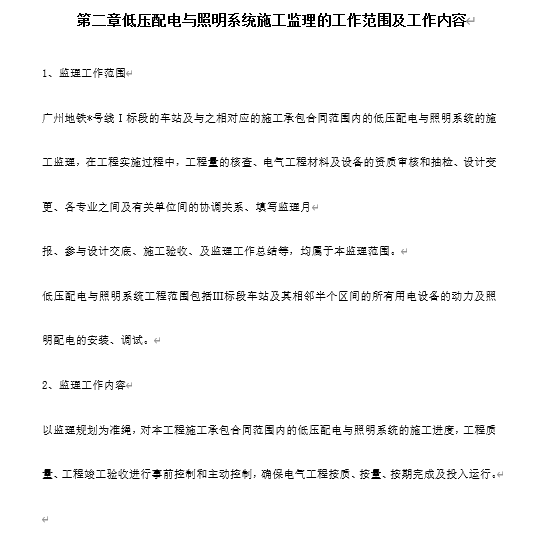 第二章低压配电与照明系统施工监理的工作范围及工作内容

1、监理工作范围

广州地铁*号线Ⅰ标段的车站及与之相对应的施工承包合同范围内的低压配电与照明系统的施工监理，在工程实施过程中，工程量的核查、电气工程材料及设备的资质审核和抽检、设计变更、各专业之间及有关单位间的协调关系、填写监理月

报、参与设计交底、施工验收、及监理工作总结等，均属于本监理范围。

低压配电与照明系统工程范围包括Ⅲ标段车站及其相邻半个区间的所有用电设备的动力及照明配电的安装、调试。

2、监理工作内容

以监理规划为准绳，对本工程施工承包合同范围内的低压配电与照明系统的施工进度，工程质量、工程竣工验收进行事前控制和主动控制，确保电气工程按质、按量、按期完成及投入运行。